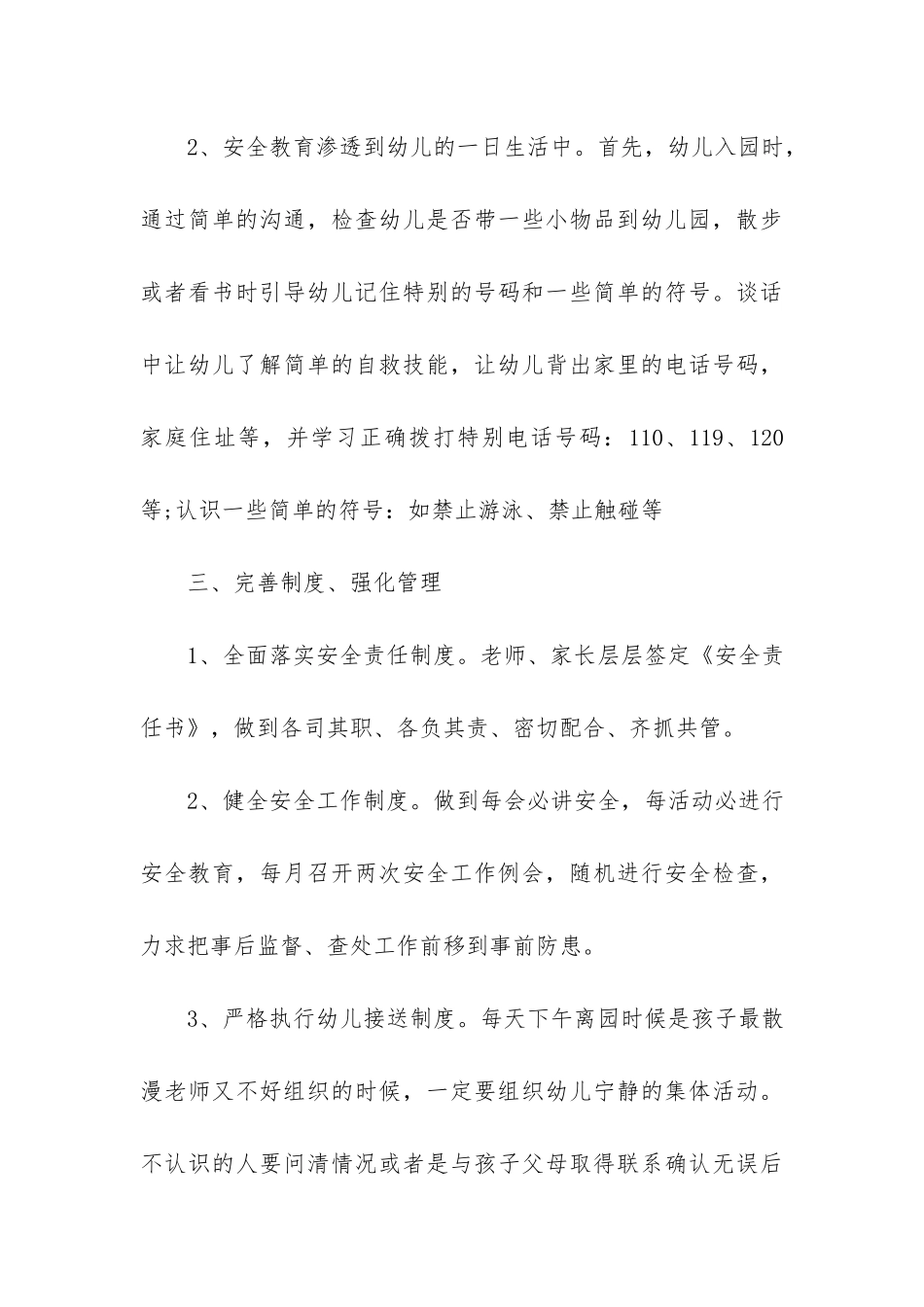 2、安全教育渗透到幼儿的一日生活中。首先，幼儿入园时，通过简单的沟通，检查幼儿是否带一些小物品到幼儿园，散步或者看书时引导幼儿记住特别的号码和一些简单的符号。谈话中让幼儿了解简单的自救技能，让幼儿背出家里的电话号码，家庭住址等，并学习正确拨打特别电话号码：110、119、120等;认识一些简单的符号：如禁止游泳、禁止触碰等

三、完善制度、强化管理

1、全面落实安全责任制度。老师、家长层层签定《安全责任书》，做到各司其职、各负其责、密切配合、齐抓共管。

2、健全安全工作制度。做到每会必讲安全，每活动必进行安全教育，每月召开两次安全工作例会，随机进行安全检查，力求把事后监督、查处工作前移到事前防患。

3、严格执行幼儿接送制度。每天下午离园时候是孩子最散漫老师又不好组织的时候，一定要组织幼儿宁静的集体活动。不认识的人要问清情况或者是与孩子父母取得联系确认无误后